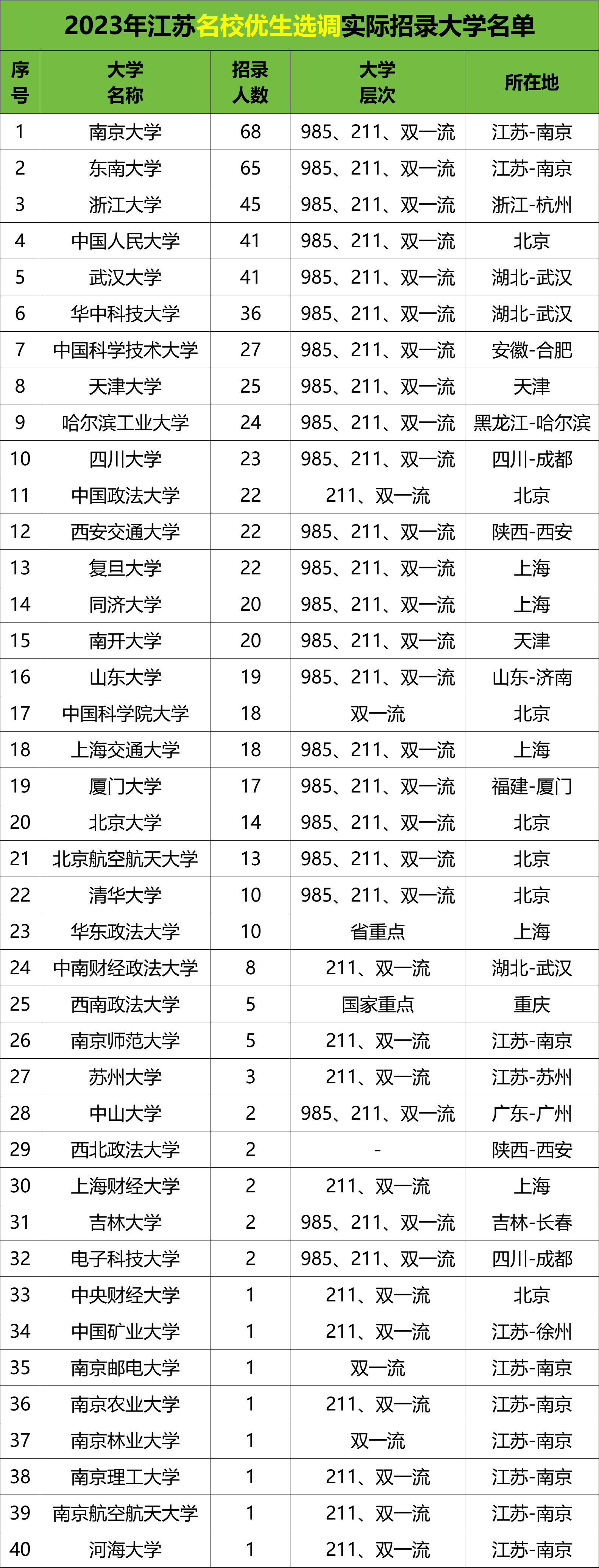 2023年江苏名校优生选调实际招录大学名单

| 序号 | 大学名称 | 招录人数 | 大学层次 | 所在地 |
|---|---|---|---|---|
| 1 | 南京大学 | 68 | 985、211、双一流 | 江苏-南京 |
| 2 | 东南大学 | 65 | 985、211、双一流 | 江苏-南京 |
| 3 | 浙江大学 | 45 | 985、211、双一流 | 浙江-杭州 |
| 4 | 中国人民大学 | 41 | 985、211、双一流 | 北京 |
| 5 | 武汉大学 | 41 | 985、211、双一流 | 湖北-武汉 |
| 6 | 华中科技大学 | 36 | 985、211、双一流 | 湖北-武汉 |
| 7 | 中国科学技术大学 | 27 | 985、211、双一流 | 安徽-合肥 |
| 8 | 天津大学 | 25 | 985、211、双一流 | 天津 |
| 9 | 哈尔滨工业大学 | 24 | 985、211、双一流 | 黑龙江-哈尔滨 |
| 10 | 四川大学 | 23 | 985、211、双一流 | 四川-成都 |
| 11 | 中国政法大学 | 22 | 211、双一流 | 北京 |
| 12 | 西安交通大学 | 22 | 985、211、双一流 | 陕西-西安 |
| 13 | 复旦大学 | 22 | 985、211、双一流 | 上海 |
| 14 | 同济大学 | 20 | 985、211、双一流 | 上海 |
| 15 | 南开大学 | 20 | 985、211、双一流 | 天津 |
| 16 | 山东大学 | 19 | 985、211、双一流 | 山东-济南 |
| 17 | 中国科学院大学 | 18 | 双一流 | 北京 |
| 18 | 上海交通大学 | 18 | 985、211、双一流 | 上海 |
| 19 | 厦门大学 | 17 | 985、211、双一流 | 福建-厦门 |
| 20 | 北京大学 | 14 | 985、211、双一流 | 北京 |
| 21 | 北京航空航天大学 | 13 | 985、211、双一流 | 北京 |
| 22 | 清华大学 | 10 | 985、211、双一流 | 北京 |
| 23 | 华东政法大学 | 10 | 省重点 | 上海 |
| 24 | 中南财经政法大学 | 8 | 211、双一流 | 湖北-武汉 |
| 25 | 西南政法大学 | 5 | 国家重点 | 重庆 |
| 26 | 南京师范大学 | 5 | 211、双一流 | 江苏-南京 |
| 27 | 苏州大学 | 3 | 211、双一流 | 江苏-苏州 |
| 28 | 中山大学 | 2 | 985、211、双一流 | 广东-广州 |
| 29 | 西北政法大学 | 2 | - | 陕西-西安 |
| 30 | 上海财经大学 | 2 | 211、双一流 | 上海 |
| 31 | 吉林大学 | 2 | 985、211、双一流 | 吉林-长春 |
| 32 | 电子科技大学 | 2 | 985、211、双一流 | 四川-成都 |
| 33 | 中央财经大学 | 1 | 211、双一流 | 北京 |
| 34 | 中国矿业大学 | 1 | 211、双一流 | 江苏-徐州 |
| 35 | 南京邮电大学 | 1 | 双一流 | 江苏-南京 |
| 36 | 南京农业大学 | 1 | 211、双一流 | 江苏-南京 |
| 37 | 南京林业大学 | 1 | 双一流 | 江苏-南京 |
| 38 | 南京理工大学 | 1 | 211、双一流 | 江苏-南京 |
| 39 | 南京航空航天大学 | 1 | 211、双一流 | 江苏-南京 |
| 40 | 河海大学 | 1 | 211、双一流 | 江苏-南京 |